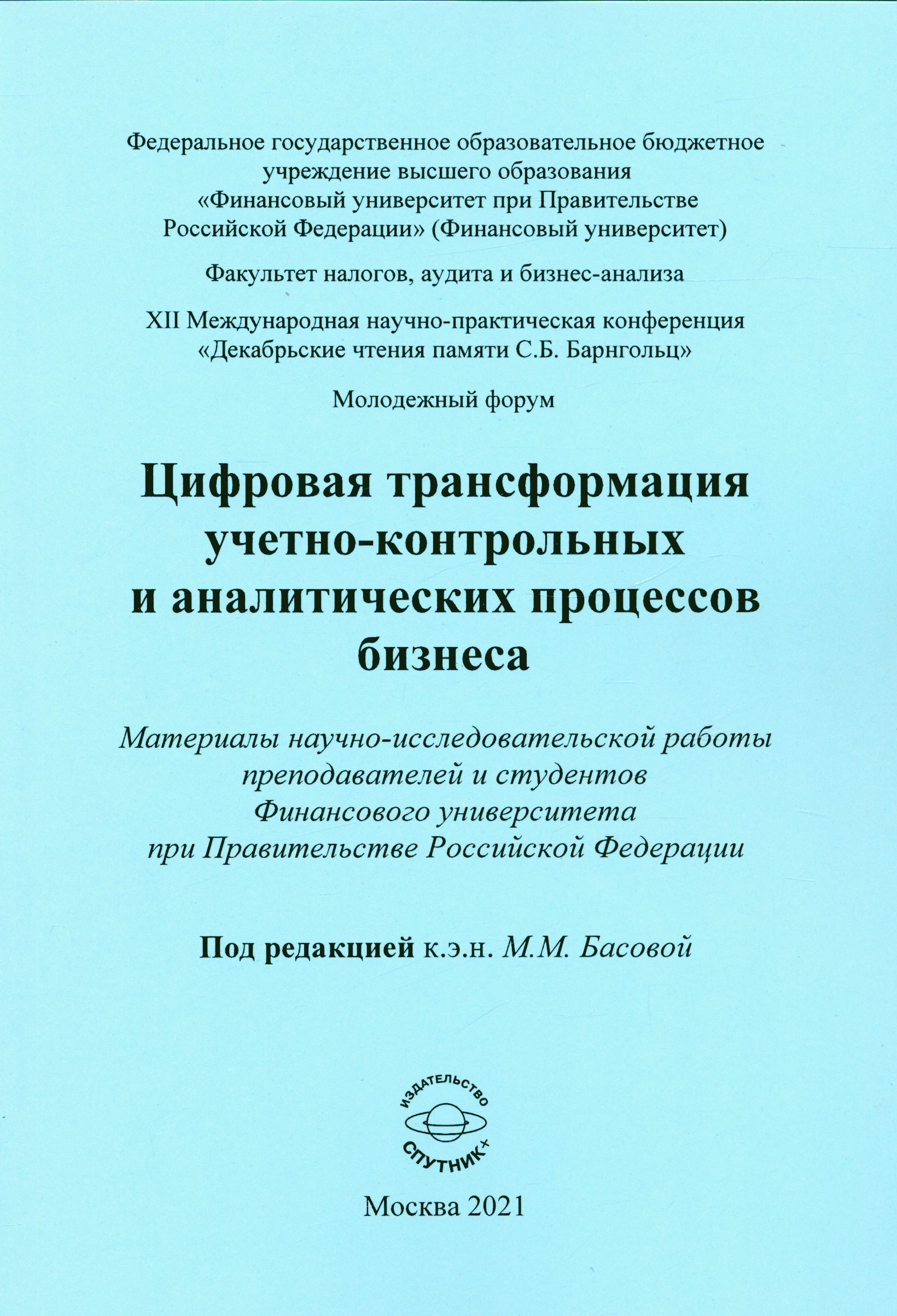 Федеральное государственное образовательное бюджетное учреждение высшего образования
«Финансовый университет при Правительстве Российской Федерации» (Финансовый университет)

Факультет налогов, аудита и бизнес-анализа

XII Международная научно-практическая конференция
«Декабрьские чтения памяти С.Б. Барнгольц»

Молодежный форум

Цифровая трансформация учетно-контрольных и аналитических процессов бизнеса

Материалы научно-исследовательской работы преподавателей и студентов Финансового университета при Правительстве Российской Федерации

Под редакцией к.э.н. М.М. Басовой

ИЗДАТЕЛЬСТВО
СПУТНИК+

Москва 2021